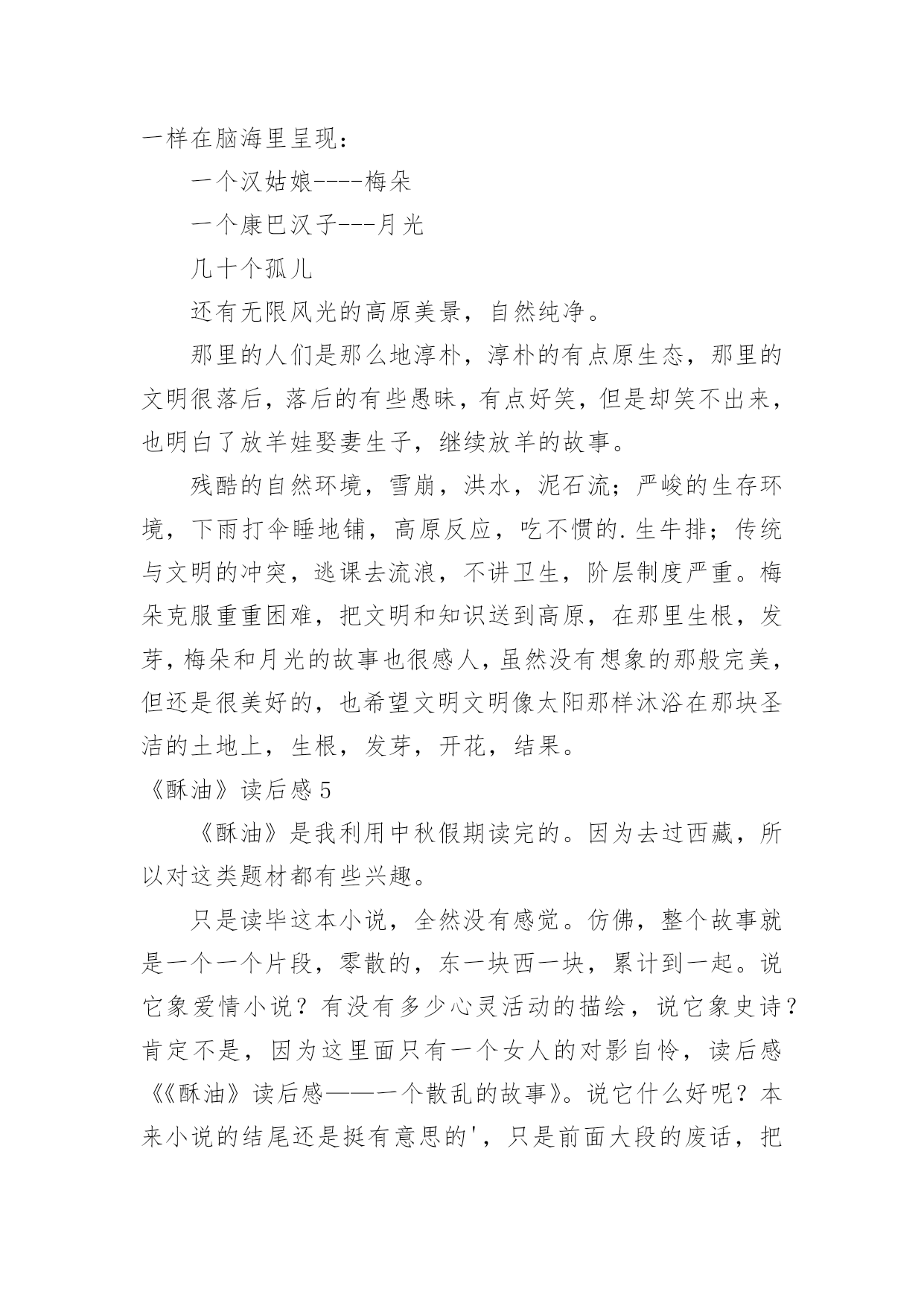 一样在脑海里呈现：

一个汉姑娘----梅朵

一个康巴汉子---月光

几十个孤儿

还有无限风光的高原美景，自然纯净。

那里的人们是那么地淳朴，淳朴的有点原生态，那里的文明很落后，落后的有些愚昧，有点好笑，但是却笑不出来，也明白了放羊娃娶妻生子，继续放羊的故事。

残酷的自然环境，雪崩，洪水，泥石流；严峻的生存环境，下雨打伞睡地铺，高原反应，吃不惯的.生牛排；传统与文明的冲突，逃课去流浪，不讲卫生，阶层制度严重。梅朵克服重重困难，把文明和知识送到高原，在那里生根，发芽，梅朵和月光的故事也很感人，虽然没有想象的那般完美，但还是很美好的，也希望文明文明像太阳那样沐浴在那块圣洁的土地上，生根，发芽，开花，结果。

《酥油》读后感5

《酥油》是我利用中秋假期读完的。因为去过西藏，所以对这类题材都有些兴趣。

只是读毕这本小说，全然没有感觉。仿佛，整个故事就是一个一个片段，零散的，东一块西一块，累计到一起。说它象爱情小说？有没有多少心灵活动的描绘，说它象史诗？肯定不是，因为这里面只有一个女人的对影自怜，读后感《《酥油》读后感——一个散乱的故事》。说它什么好呢？本来小说的结尾还是挺有意思的'，只是前面大段的废话，把